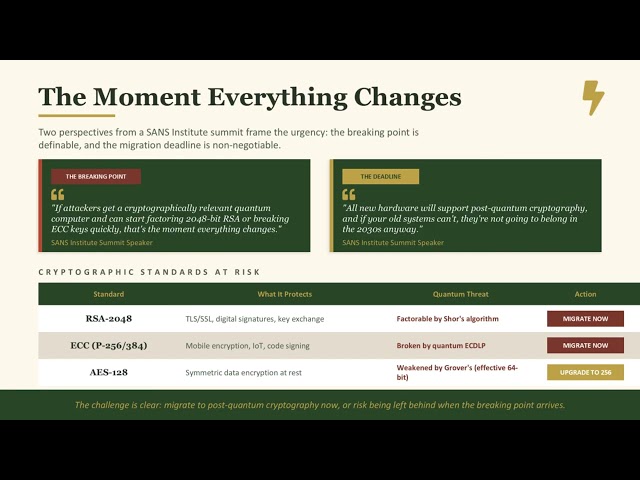 The Moment Everything Changes

Two perspectives from a SANS Institute summit frame the urgency: the breaking point is definable, and the migration deadline is non-negotiable.

THE BREAKING POINT

"If attackers get a cryptographically relevant quantum computer and can start factoring 2048-bit RSA or breaking ECC keys quickly, that's the moment everything changes."

SANS Institute Summit Speaker

THE DEADLINE

"All new hardware will support post-quantum cryptography, and if your old systems can't, they're not going to belong in the 2030s anyway."

SANS Institute Summit Speaker

CRYPTOGRAPHIC STANDARDS AT RISK

| Standard | What It Protects | Quantum Threat | Action |
|---|---|---|---|
| RSA-2048 | TLS/SSL, digital signatures, key exchange | Factorable by Shor's algorithm | MIGRATE NOW |
| ECC (P-256/384) | Mobile encryption, IoT, code signing | Broken by quantum ECDLP | MIGRATE NOW |
| AES-128 | Symmetric data encryption at rest | Weakened by Grover's (effective 64-bit) | UPGRADE TO 256 |

The challenge is clear: migrate to post-quantum cryptography now, or risk being left behind when the breaking point arrives.